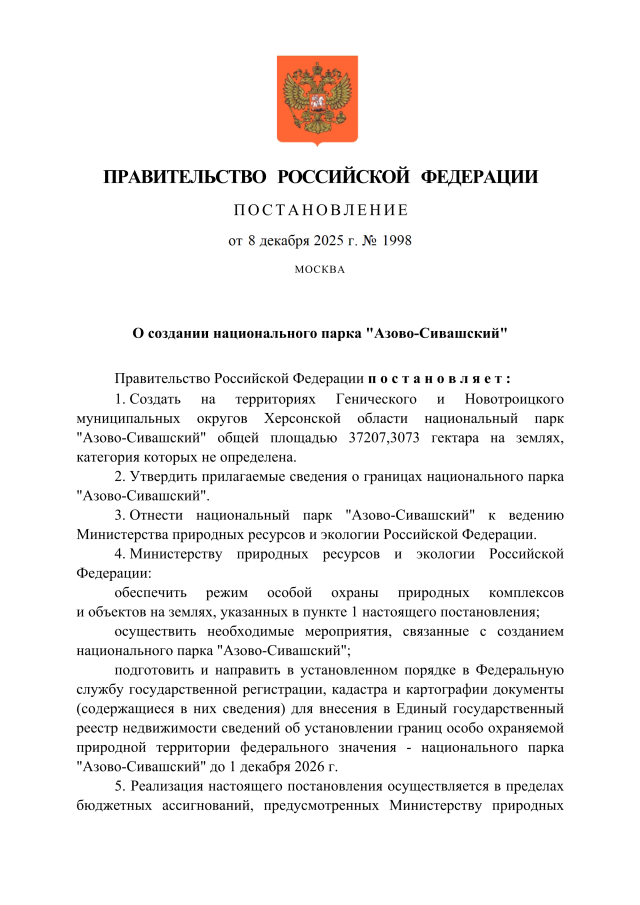 ПРАВИТЕЛЬСТВО РОССИЙСКОЙ ФЕДЕРАЦИИ

ПОСТАНОВЛЕНИЕ

от 8 декабря 2025 г. № 1998

МОСКВА

О создании национального парка "Азово-Сивашский"

Правительство Российской Федерации постановляет:

1. Создать на территориях Генического и Новотроицкого муниципальных округов Херсонской области национальный парк "Азово-Сивашский" общей площадью 37207,3073 гектара на землях, категория которых не определена.

2. Утвердить прилагаемые сведения о границах национального парка "Азово-Сивашский".

3. Отнести национальный парк "Азово-Сивашский" к ведению Министерства природных ресурсов и экологии Российской Федерации.

4. Министерству природных ресурсов и экологии Российской Федерации:

обеспечить режим особой охраны природных комплексов и объектов на землях, указанных в пункте 1 настоящего постановления;

осуществить необходимые мероприятия, связанные с созданием национального парка "Азово-Сивашский";

подготовить и направить в установленном порядке в Федеральную службу государственной регистрации, кадастра и картографии документы (содержащиеся в них сведения) для внесения в Единый государственный реестр недвижимости сведений об установлении границ особо охраняемой природной территории федерального значения - национального парка "Азово-Сивашский" до 1 декабря 2026 г.

5. Реализация настоящего постановления осуществляется в пределах бюджетных ассигнований, предусмотренных Министерству природных